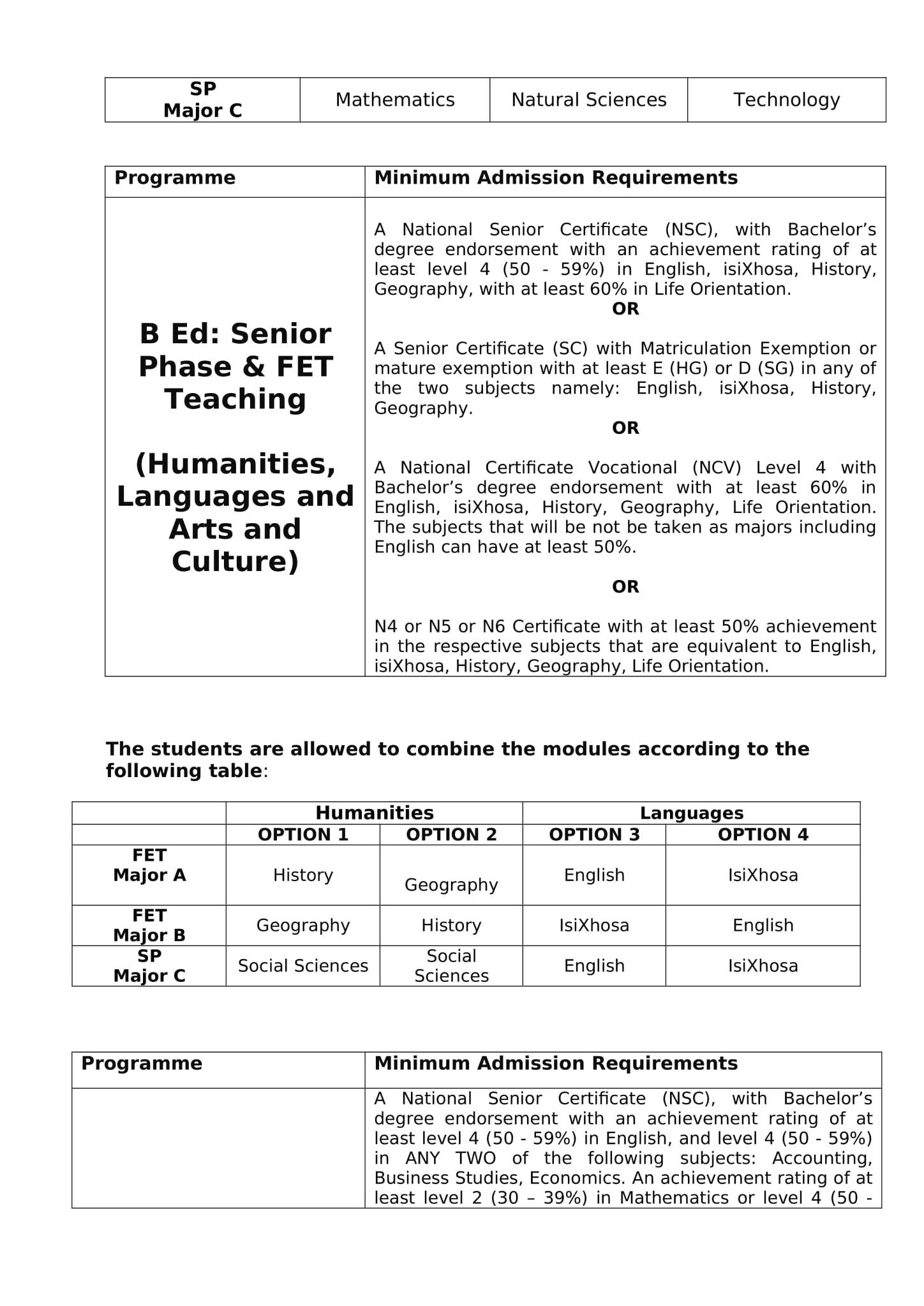 | SP Major C | Mathematics | Natural Sciences | Technology |
|---|---|---|---|

| Programme | Minimum Admission Requirements |
|---|---|
| B Ed: Senior Phase & FET Teaching (Humanities, Languages and Arts and Culture) | A National Senior Certificate (NSC), with Bachelor's degree endorsement with an achievement rating of at least level 4 (50 - 59%) in English, isiXhosa, History, Geography, with at least 60% in Life Orientation. OR A Senior Certificate (SC) with Matriculation Exemption or mature exemption with at least E (HG) or D (SG) in any of the two subjects namely: English, isiXhosa, History, Geography. OR A National Certificate Vocational (NCV) Level 4 with Bachelor's degree endorsement with at least 60% in English, isiXhosa, History, Geography, Life Orientation. The subjects that will be not be taken as majors including English can have at least 50%. OR N4 or N5 or N6 Certificate with at least 50% achievement in the respective subjects that are equivalent to English, isiXhosa, History, Geography, Life Orientation. |

The students are allowed to combine the modules according to the following table:

| | Humanities | | Languages | |
|---|---|---|---|---|
| | OPTION 1 | OPTION 2 | OPTION 3 | OPTION 4 |
| FET Major A | History | Geography | English | IsiXhosa |
| FET Major B | Geography | History | IsiXhosa | English |
| SP Major C | Social Sciences | Social Sciences | English | IsiXhosa |

| Programme | Minimum Admission Requirements |
|---|---|
| | A National Senior Certificate (NSC), with Bachelor's degree endorsement with an achievement rating of at least level 4 (50 - 59%) in English, and level 4 (50 - 59%) in ANY TWO of the following subjects: Accounting, Business Studies, Economics. An achievement rating of at least level 2 (30 – 39%) in Mathematics or level 4 (50 - |